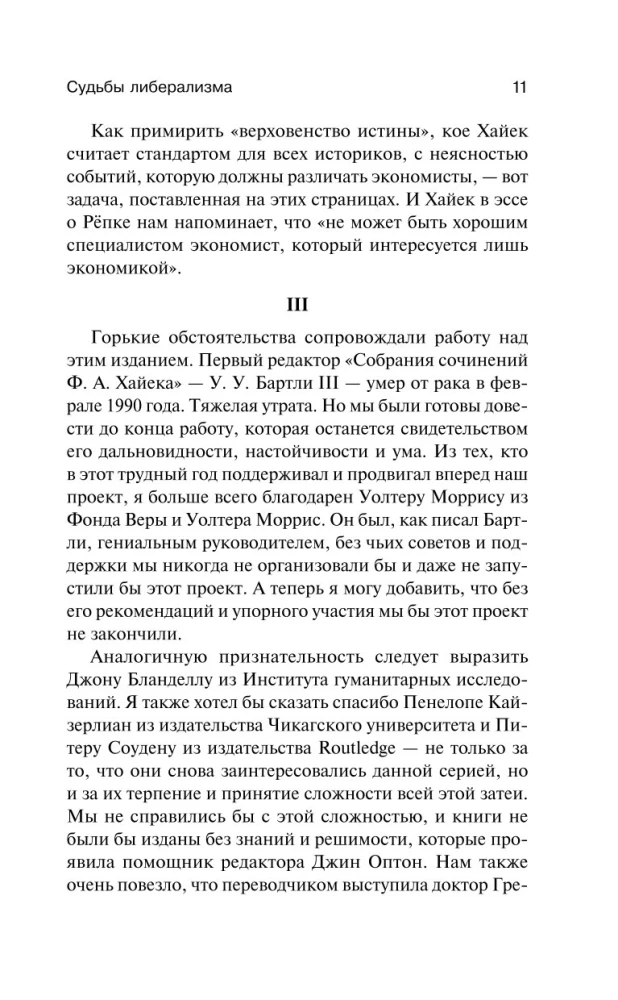 Судьбы либерализма 11

Как примирить «верховенство истины», кое Хайек считает стандартом для всех историков, с неясностью событий, которую должны различать экономисты, — вот задача, поставленная на этих страницах. И Хайек в эссе о Рёпке нам напоминает, что «не может быть хорошим специалистом экономист, который интересуется лишь экономикой».

III

Горькие обстоятельства сопровождали работу над этим изданием. Первый редактор «Собрания сочинений Ф. А. Хайека» — У. У. Бартли III — умер от рака в феврале 1990 года. Тяжелая утрата. Но мы были готовы довести до конца работу, которая останется свидетельством его дальновидности, настойчивости и ума. Из тех, кто в этот трудный год поддерживал и продвигал вперед наш проект, я больше всего благодарен Уолтеру Моррису из Фонда Веры и Уолтера Моррис. Он был, как писал Бартли, гениальным руководителем, без чьих советов и поддержки мы никогда не организовали бы и даже не запустили бы этот проект. А теперь я могу добавить, что без его рекомендаций и упорного участия мы бы этот проект не закончили.

Аналогичную признательность следует выразить Джону Бланделлу из Института гуманитарных исследований. Я также хотел бы сказать спасибо Пенелопе Кайзерлиан из издательства Чикагского университета и Питеру Соудену из издательства Routledge — не только за то, что они снова заинтересовались данной серией, но и за их терпение и принятие сложности всей этой затеи. Мы не справились бы с этой сложностью, и книги не были бы изданы без знаний и решимости, которые проявила помощник редактора Джин Оптон. Нам также очень повезло, что переводчиком выступила доктор Гре-